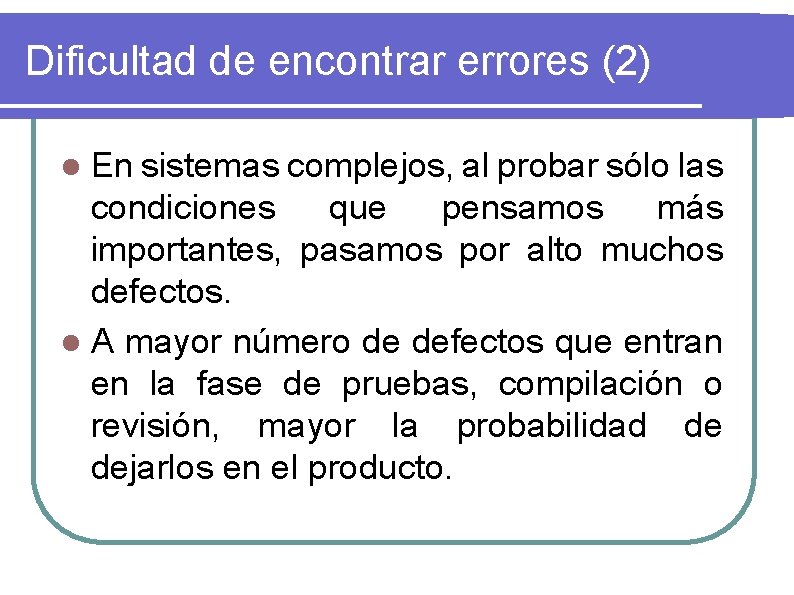 Dificultad de encontrar errores (2)

• En sistemas complejos, al probar sólo las condiciones que pensamos más importantes, pasamos por alto muchos defectos.

• A mayor número de defectos que entran en la fase de pruebas, compilación o revisión, mayor la probabilidad de dejarlos en el producto.